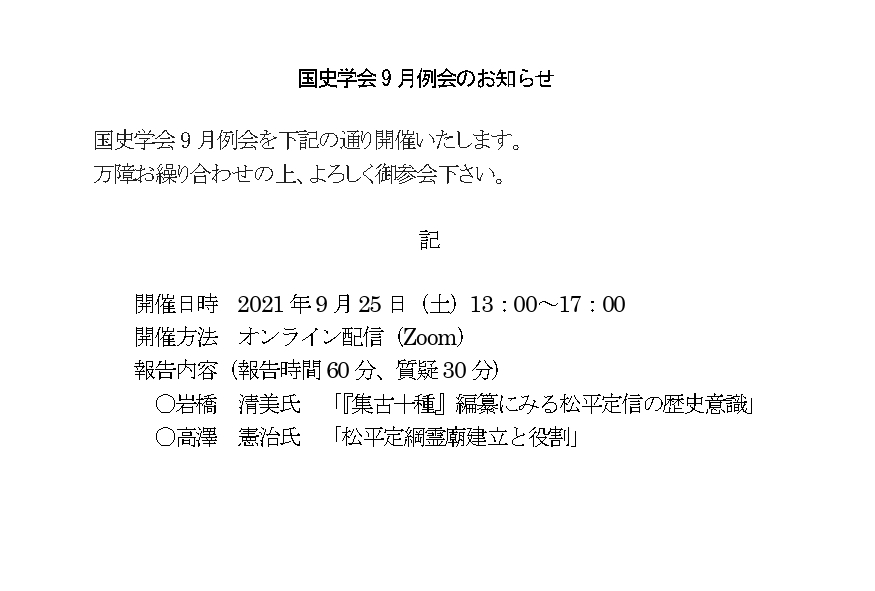 国史学会9月例会のお知らせ

国史学会9月例会を下記の通り開催いたします。
万障お繰り合わせの上、よろしく御参会下さい。

記

開催日時 2021年9月25日（土）13：00～17：00
開催方法 オンライン配信（Zoom）
報告内容（報告時間60分、質疑30分）
○岩橋 清美氏 「『集古十種』編纂にみる松平定信の歴史意識」
○高澤 憲治氏 「松平定綱霊廟建立と役割」